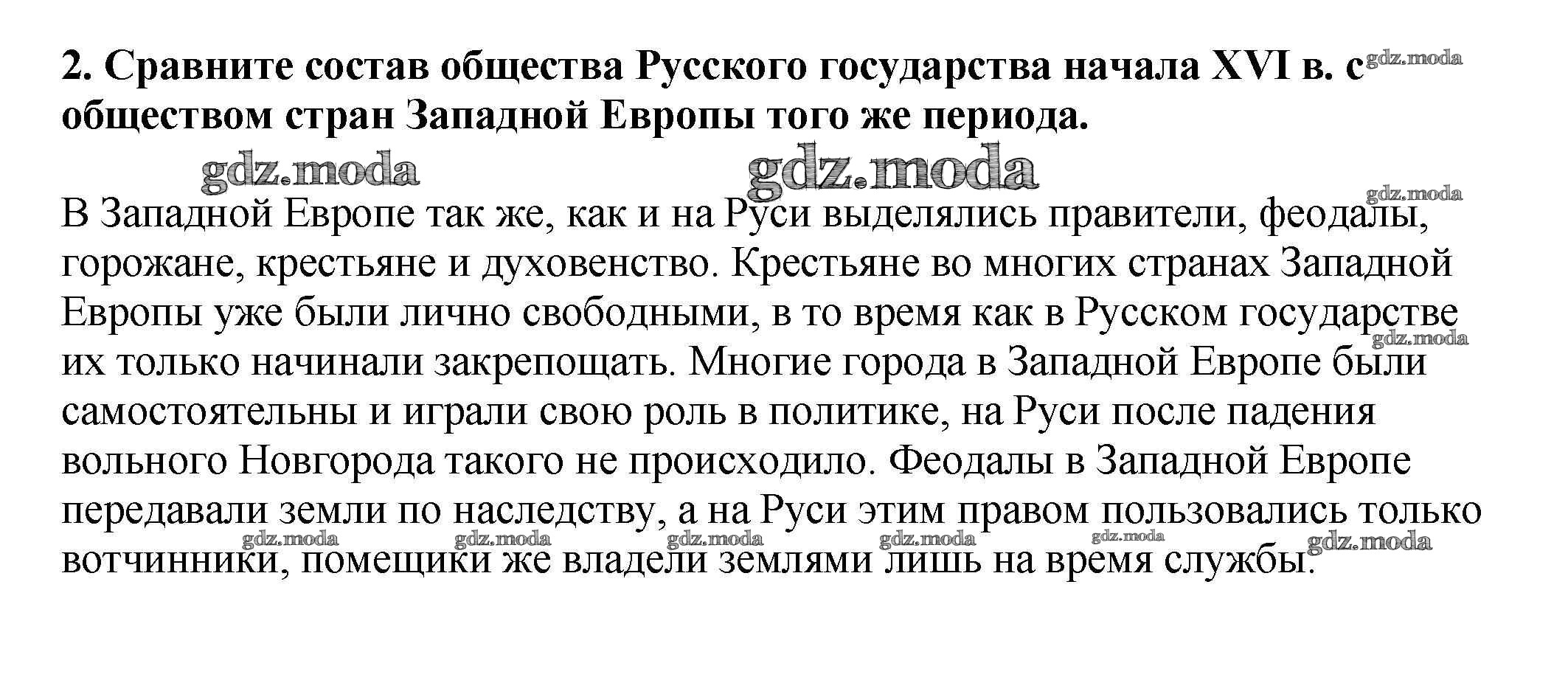 2. Сравните состав общества Русского государства начала XVI в. с обществом стран Западной Европы того же периода.

gdz.moda gdz.moda gdz.moda gdz.moda

В Западной Европе так же, как и на Руси выделялись правители, феодалы, горожане, крестьяне и духовенство. Крестьяне во многих странах Западной Европы уже были лично свободными, в то время как в Русском государстве их только начинали закрепощать. Многие города в Западной Европе были самостоятельны и играли свою роль в политике, на Руси после падения вольного Новгорода такого не происходило. Феодалы в Западной Европе передавали земли по наследству, а на Руси этим правом пользовались только вотчинники, помещики же владели землями лишь на время службы.

gdz.moda gdz.moda gdz.moda gdz.moda gdz.moda gdz.moda gdz.moda